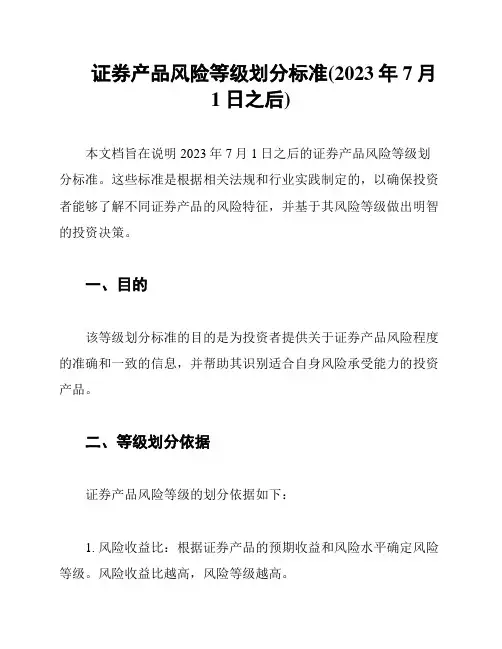 证券产品风险等级划分标准(2023 年 7 月 1 日之后)

本文档旨在说明 2023 年 7 月 1 日之后的证券产品风险等级划分标准。这些标准是根据相关法规和行业实践制定的，以确保投资者能够了解不同证券产品的风险特征，并基于其风险等级做出明智的投资决策。

一、目的

该等级划分标准的目的是为投资者提供关于证券产品风险程度的准确和一致的信息，并帮助其识别适合自身风险承受能力的投资产品。

二、等级划分依据

证券产品风险等级的划分依据如下：

1. 风险收益比：根据证券产品的预期收益和风险水平确定风险等级。风险收益比越高，风险等级越高。